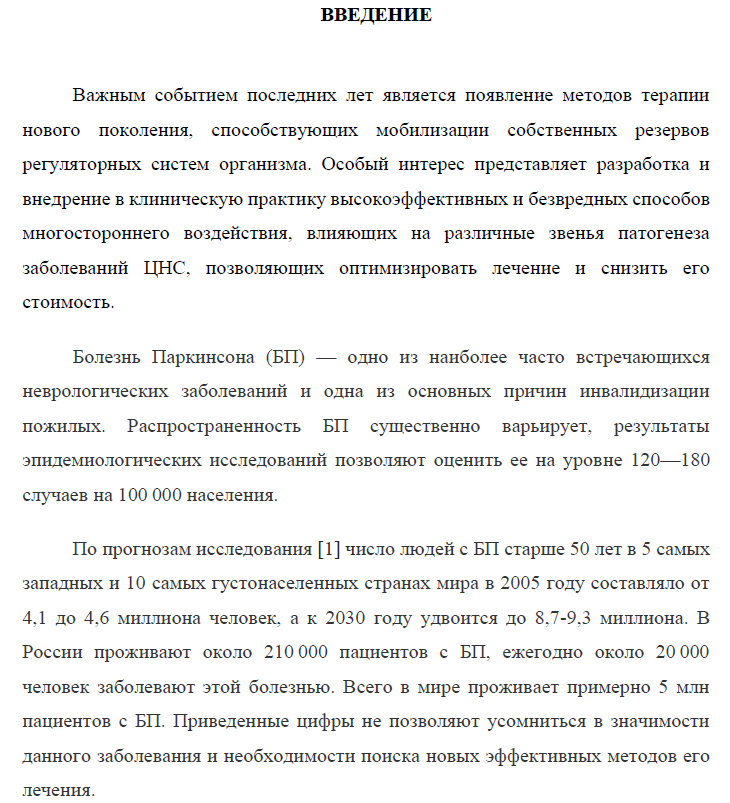 ВВЕДЕНИЕ

Важным событием последних лет является появление методов терапии нового поколения, способствующих мобилизации собственных резервов регуляторных систем организма. Особый интерес представляет разработка и внедрение в клиническую практику высокоэффективных и безвредных способов многостороннего воздействия, влияющих на различные звенья патогенеза заболеваний ЦНС, позволяющих оптимизировать лечение и снизить его стоимость.

Болезнь Паркинсона (БП) — одно из наиболее часто встречающихся неврологических заболеваний и одна из основных причин инвалидизации пожилых. Распространенность БП существенно варьирует, результаты эпидемиологических исследований позволяют оценить ее на уровне 120—180 случаев на 100 000 населения.

По прогнозам исследования [1] число людей с БП старше 50 лет в 5 самых западных и 10 самых густонаселенных странах мира в 2005 году составляло от 4,1 до 4,6 миллиона человек, а к 2030 году удвоится до 8,7-9,3 миллиона. В России проживают около 210 000 пациентов с БП, ежегодно около 20 000 человек заболевают этой болезнью. Всего в мире проживает примерно 5 млн пациентов с БП. Приведенные цифры не позволяют усомниться в значимости данного заболевания и необходимости поиска новых эффективных методов его лечения.